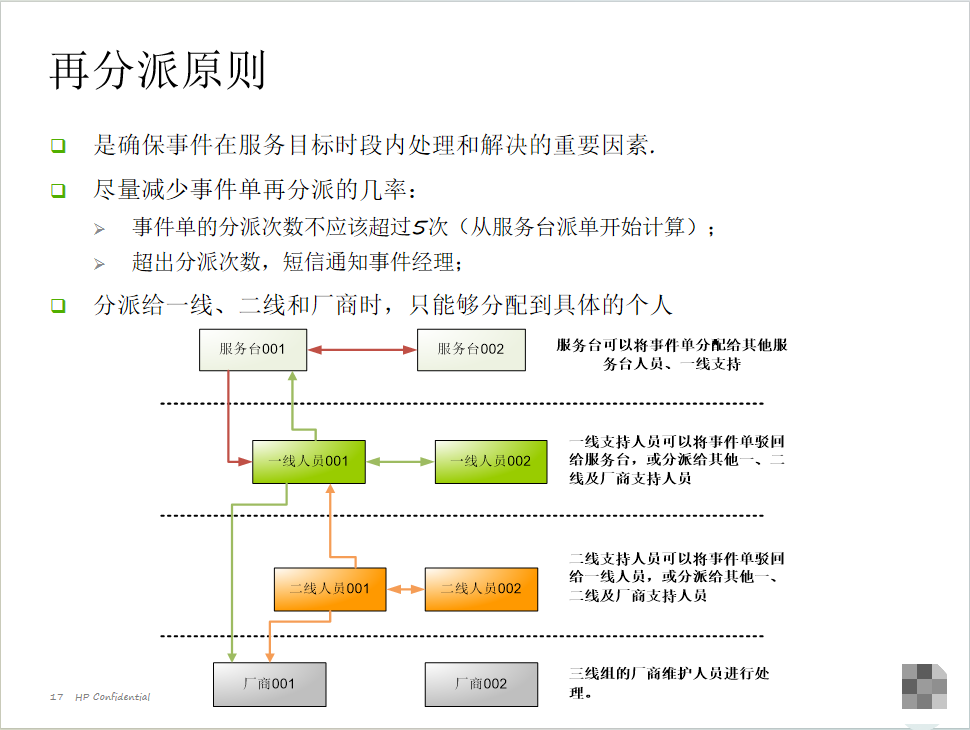 再分派原则

是确保事件在服务目标时段内处理和解决的重要因素.

尽量减少事件单再分派的几率：

事件单的分派次数不应该超过5次（从服务台派单开始计算）；

超出分派次数，短信通知事件经理；

分派给一线、二线和厂商时，只能够分配到具体的个人

服务台001

服务台002

服务台可以将事件单分配给其他服务台人员、一线支持

一线人员001

一线人员002

一线支持人员可以将事件单驳回给服务台，或分派给其他一、二线及厂商支持人员

二线人员001

二线人员002

二线支持人员可以将事件单驳回给一线人员，或分派给其他一、二线及厂商支持人员

厂商001

厂商002

三线组的厂商维护人员进行处理。

17 HP Confidential